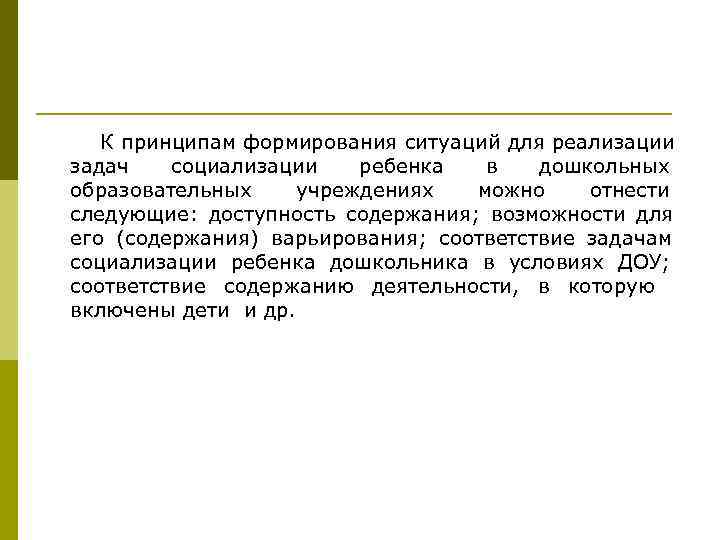 К принципам формирования ситуаций для реализации задач социализации ребенка в дошкольных образовательных учреждениях можно отнести следующие: доступность содержания; возможности для его (содержания) варьирования; соответствие задачам социализации ребенка дошкольника в условиях ДОУ; соответствие содержанию деятельности, в которую включены дети и др.